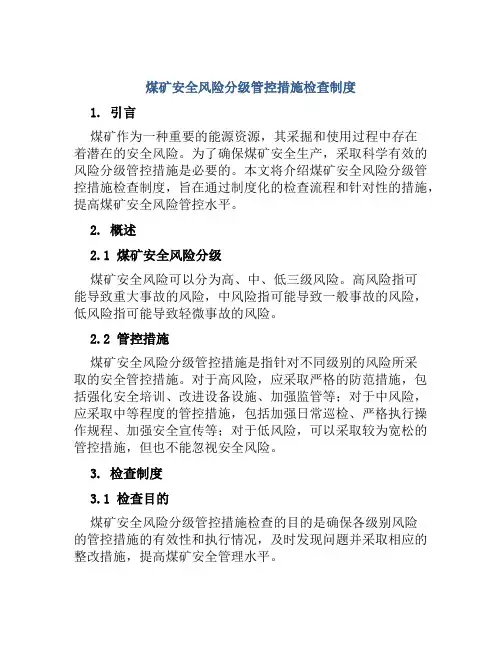 煤矿安全风险分级管控措施检查制度

1. 引言

煤矿作为一种重要的能源资源，其采掘和使用过程中存在着潜在的安全风险。为了确保煤矿安全生产，采取科学有效的风险分级管控措施是必要的。本文将介绍煤矿安全风险分级管控措施检查制度，旨在通过制度化的检查流程和针对性的措施，提高煤矿安全风险管控水平。

2. 概述

2.1 煤矿安全风险分级

煤矿安全风险可以分为高、中、低三级风险。高风险指可能导致重大事故的风险，中风险指可能导致一般事故的风险，低风险指可能导致轻微事故的风险。

2.2 管控措施

煤矿安全风险分级管控措施是指针对不同级别的风险所采取的安全管控措施。对于高风险，应采取严格的防范措施，包括强化安全培训、改进设备设施、加强监管等；对于中风险，应采取中等程度的管控措施，包括加强日常巡检、严格执行操作规程、加强安全宣传等；对于低风险，可以采取较为宽松的管控措施，但也不能忽视安全风险。

3. 检查制度

3.1 检查目的

煤矿安全风险分级管控措施检查的目的是确保各级别风险的管控措施的有效性和执行情况，及时发现问题并采取相应的整改措施，提高煤矿安全管理水平。